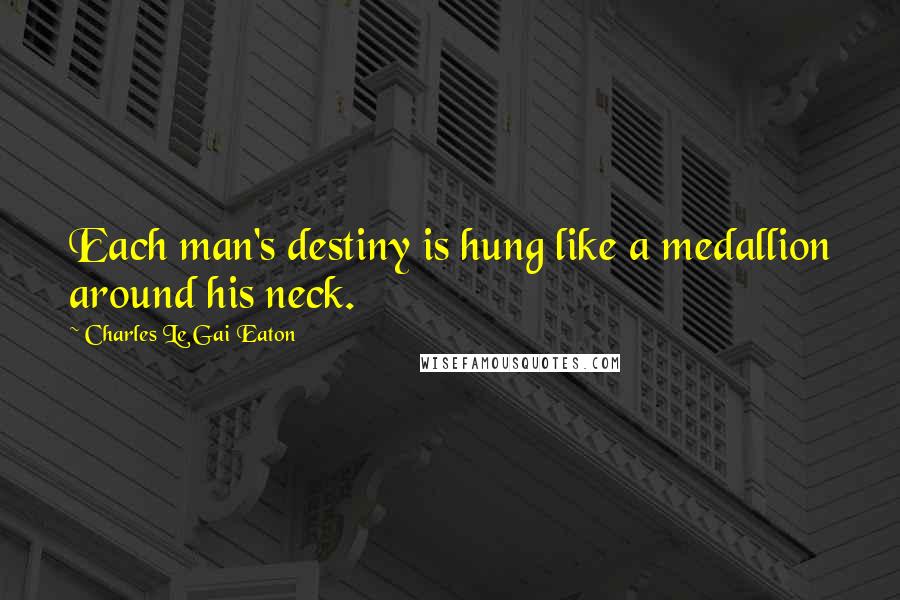 Each man's destiny is hung like a medallion around his neck.

~ Charles Le Gai Eaton

WISEFAMOUSQUOTES.COM